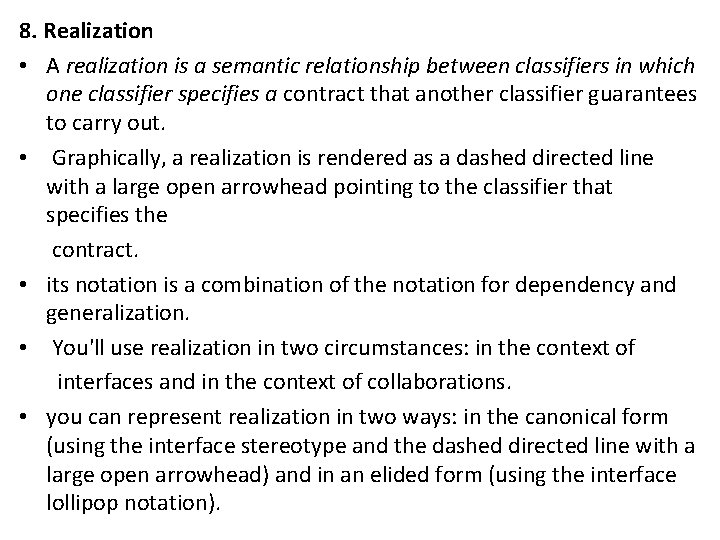 8. Realization

• A realization is a semantic relationship between classifiers in which one classifier specifies a contract that another classifier guarantees to carry out.

• Graphically, a realization is rendered as a dashed directed line with a large open arrowhead pointing to the classifier that specifies the

contract.

• its notation is a combination of the notation for dependency and generalization.

• You'll use realization in two circumstances: in the context of interfaces and in the context of collaborations.

• you can represent realization in two ways: in the canonical form (using the interface stereotype and the dashed directed line with a large open arrowhead) and in an elided form (using the interface lollipop notation).